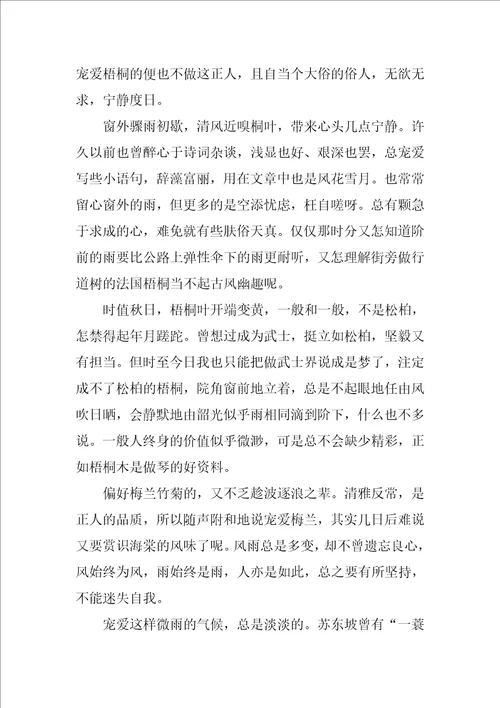 宠爱梧桐的便也不做这正人，且自当个大俗的俗人，无欲无求，宁静度日。

窗外骤雨初歇，清风近嗅桐叶，带来心头几点宁静。许久以前也曾醉心于诗词杂谈，浅显也好、艰深也罢，总宠爱写些小语句，辞藻富丽，用在文章中也是风花雪月。也常常留心窗外的雨，但更多的是空添忧虑，枉自嗟呀。总有颗急于求成的心，难免就有些肤俗天真。仅仅那时分又怎知道阶前的雨要比公路上弹性伞下的雨更耐听，又怎理解街旁做行道树的法国梧桐当不起古风幽趣呢。

时值秋日，梧桐叶开端变黄，一般和一般，不是松柏，怎禁得起年月蹉跎。曾想过成为武士，挺立如松柏，坚毅又有担当。但时至今日我也只能把做武士界说成是梦了，注定成不了松柏的梧桐，院角窗前地立着，总是不起眼地任由风吹日晒，会静默地由韶光似乎雨相同滴到阶下，什么也不多说。一般人终身的价值似乎微渺，可是总不会缺少精彩，正如梧桐木是做琴的好资料。

偏好梅兰竹菊的，又不乏趁波逐浪之辈。清雅反常，是正人的品质，所以随声附和地说宠爱梅兰，其实几日后难说又要赏识海棠的风味了呢。风雨总是多变，却不曾遗忘良心，风始终为风，雨始终是雨，人亦是如此，总之要有所坚持，不能迷失自我。

宠爱这样微雨的气候，总是淡淡的。苏东坡曾有“一蓑